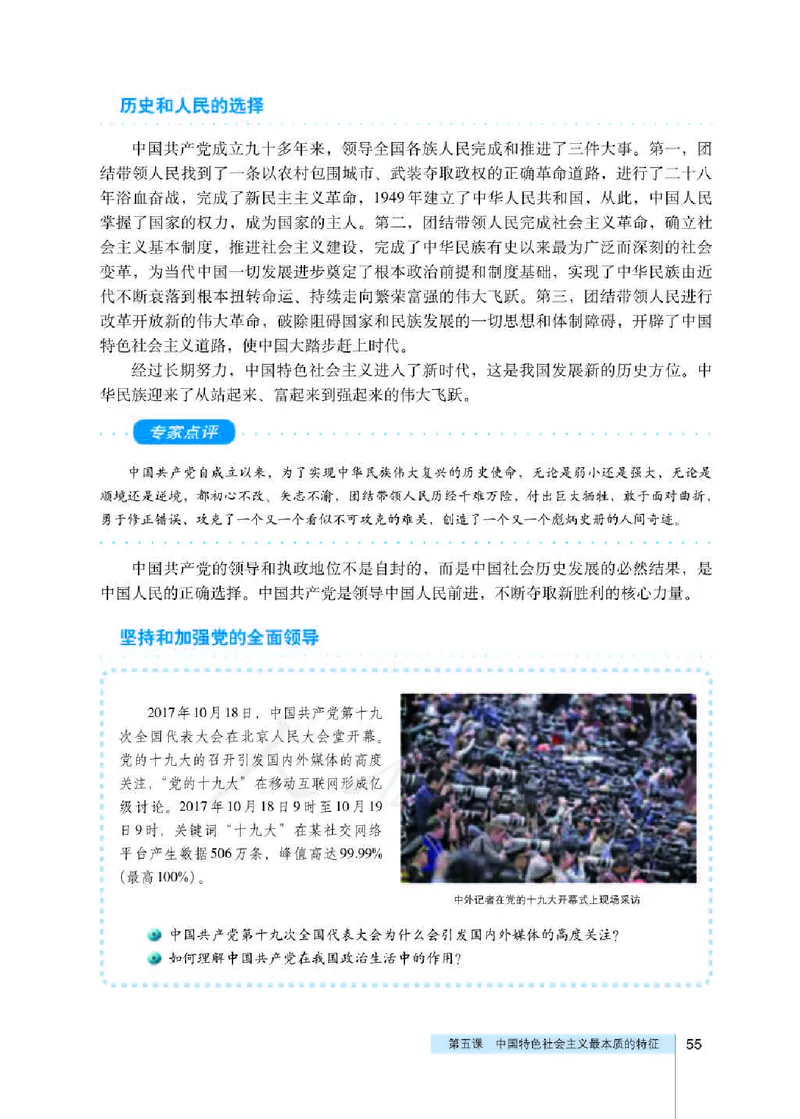 历史和人民的选择

中国共产党成立九十多年来，领导全国各族人民完成和推进了三件大事。第一，团结带领人民找到了一条以农村包围城市、武装夺取政权的正确革命道路，进行了二十八年浴血奋战，完成了新民主主义革命，1949年建立了中华人民共和国，从此，中国人民掌握了国家的权力，成为国家的主人。第二，团结带领人民完成社会主义革命，确立社会主义基本制度，推进社会主义建设，完成了中华民族有史以来最为广泛而深刻的社会变革，为当代中国一切发展进步奠定了根本政治前提和制度基础，实现了中华民族由近代不断衰落到根本扭转命运、持续走向繁荣富强的伟大飞跃。第三，团结带领人民进行改革开放新的伟大革命，破除阻碍国家和民族发展的一切思想和体制障碍，开辟了中国特色社会主义道路，使中国大踏步赶上时代。

经过长期努力，中国特色社会主义进入了新时代，这是我国发展新的历史方位。中华民族迎来了从站起来、富起来到强起来的伟大飞跃。

专家点评

中国共产党自成立以来，为了实现中华民族伟大复兴的历史使命，无论是弱小还是强大，无论是顺境还是逆境，都初心不改、矢志不渝，团结带领人民历经千难万险，付出巨大牺牲，敢于面对曲折，勇于修正错误，攻克了一个又一个看似不可攻克的难关，创造了一个又一个彪炳史册的人间奇迹。

中国共产党的领导和执政地位不是自封的，而是中国社会历史发展的必然结果，是中国人民的正确选择。中国共产党是领导中国人民前进，不断夺取新胜利的核心力量。

坚持和加强党的全面领导

2017年10月18日，中国共产党第十九次全国代表大会在北京人民大会堂开幕。党的十九大的召开引发国内外媒体的高度关注，"党的十九大"在移动互联网形成亿级讨论。2017年10月18日9时至10月19日9时，关键词"十九大"在某社交网络平台产生数据506万条，峰值高达99.99%（最高100%）。

中外记者在党的十九大开幕式上现场采访

中国共产党第十九次全国代表大会为什么会引发国内外媒体的高度关注？
如何理解中国共产党在我国政治生活中的作用？

第五课 中国特色社会主义最本质的特征 55